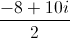 $\frac{-8+10i}{2}$